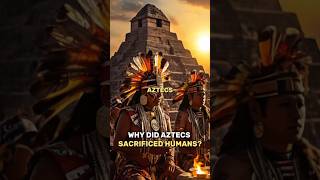 AZTECS

WHY DID AZTECS SACRIFICED HUMANS?